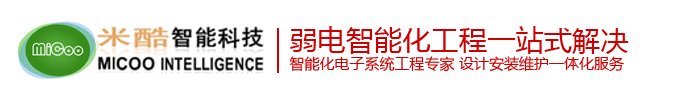 MiCoo
米酷智能科技
MICOO INTELLIGENCE
弱电智能化工程一站式解决
智能化电子系统工程专家 设计安装维护一体化服务